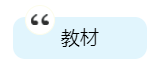 “ 教材